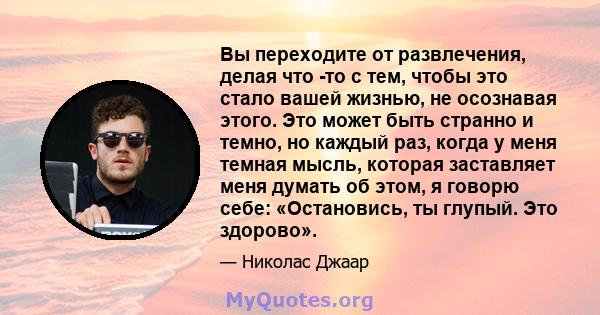 Вы переходите от развлечения, делая что -то с тем, чтобы это стало вашей жизнью, не осознавая этого. Это может быть странно и темно, но каждый раз, когда у меня темная мысль, которая заставляет меня думать об этом, я говорю себе: «Остановись, ты глупый. Это здорово».

— Николас Джаар

MyQuotes.org